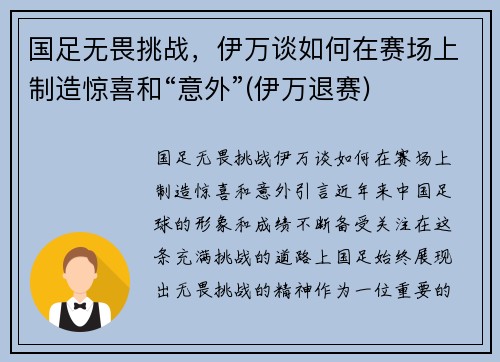 国足无畏挑战，伊万谈如何在赛场上制造惊喜和“意外”(伊万退赛)

国足无畏挑战伊万谈如何在赛场上制造惊喜和意外引言近年来中国足球的形象和成绩不断备受关注在这条充满挑战的道路上国足始终展现出无畏挑战的精神作为一位重要的